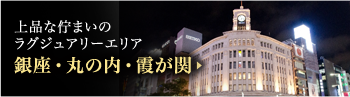 上品な佇まいの
ラグジュアリーエリア
銀座・丸の内・霞が関

SEIKO